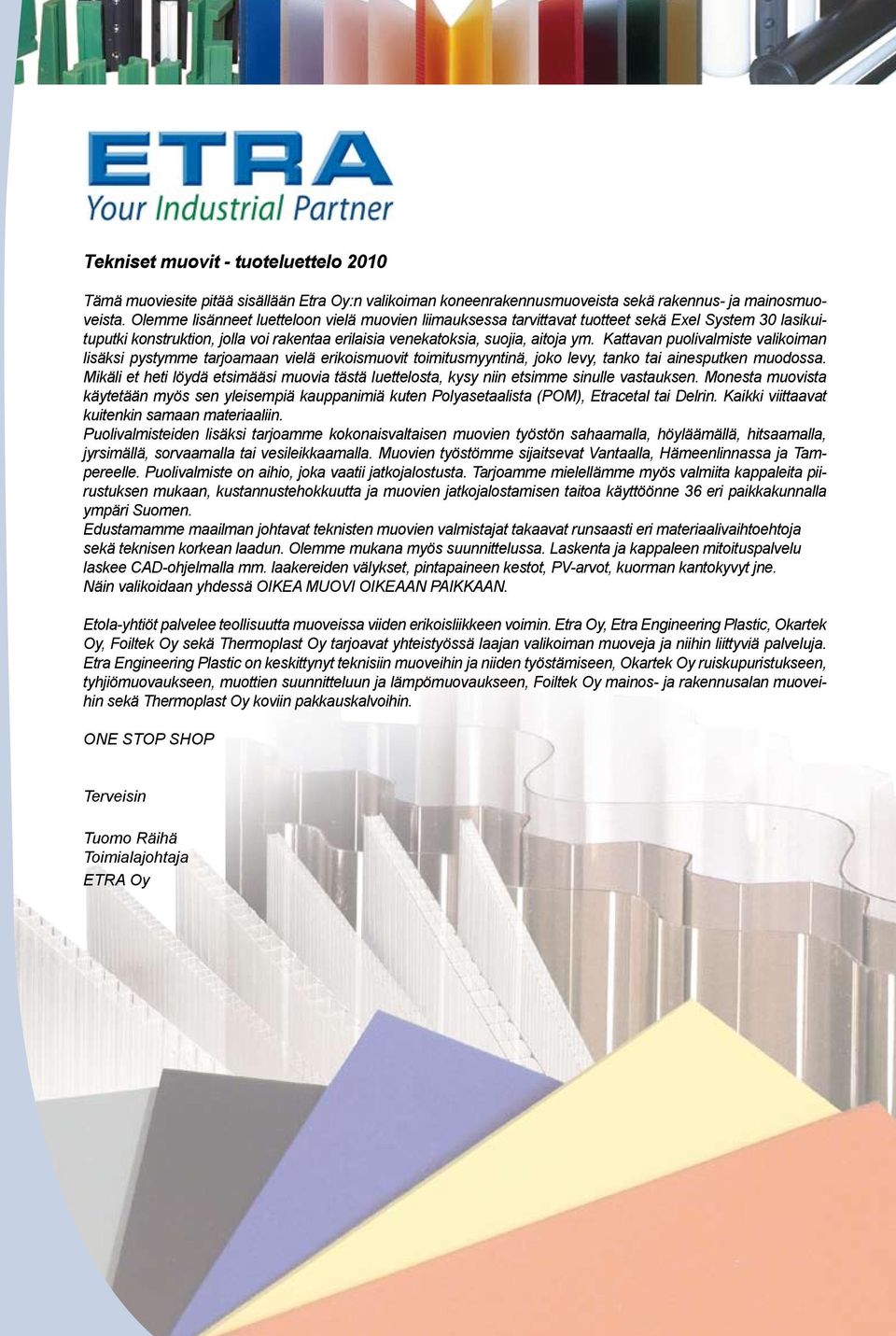 ETRA
Your Industrial Partner

Tekniset muovit - tuoteluettelo 2010

Tämä muoviesite pitää sisällään Etra Oy:n valikoiman koneenrakennusmuoveista sekä rakennus- ja mainosmuoveista. Olemme lisänneet luetteloon vielä muovien liimauksessa tarvittavat tuotteet sekä Exel System 30 lasikuituputki konstruktion, jolla voi rakentaa erilaisia venekatoksia, suojia, aitoja ym. Kattavan puolivalmiste valikoiman lisäksi pystymme tarjoamaan vielä erikoismuovit toimitusmyyntinä, joko levy, tanko tai ainesputken muodossa. Mikäli et heti löydä etsimääsi muovia tästä luettelosta, kysy niin etsimme sinulle vastauksen. Monesta muovista käytetään myös sen yleisempiä kauppanimiä kuten Polyasetaalista (POM), Etracetal tai Delrin. Kaikki viittaavat kuitenkin samaan materiaaliin.
Puolivalmisteiden lisäksi tarjoamme kokonaisvaltaisen muovien työstön sahaamalla, höyläämällä, hitsaamalla, jyrsimällä, sorvaamalla tai vesileikkaamalla. Muovien työstömme sijaitsevat Vantaalla, Hämeenlinnassa ja Tampereelle. Puolivalmiste on aihio, joka vaatii jatkojalostusta. Tarjoamme mielellämme myös valmiita kappaleita piirustuksen mukaan, kustannustehokkuutta ja muovien jatkojalostamisen taitoa käyttöönne 36 eri paikkakunnalla ympäri Suomen.
Edustamamme maailman johtavat teknisten muovien valmistajat takaavat runsaasti eri materiaalivaihtoehtoja sekä teknisen korkean laadun. Olemme mukana myös suunnittelussa. Laskenta ja kappaleen mitoituspalvelu laskee CAD-ohjelmalla mm. laakereiden välykset, pintapaineen kestot, PV-arvot, kuorman kantokyvyt jne.
Näin valikoidaan yhdessä OIKEA MUOVI OIKEAAN PAIKKAAN.

Etola-yhtiöt palvelee teollisuutta muoveissa viiden erikoisliikkeen voimin. Etra Oy, Etra Engineering Plastic, Okartek Oy, Foiltek Oy sekä Thermoplast Oy tarjoavat yhteistyössä laajan valikoiman muoveja ja niihin liittyviä palveluja. Etra Engineering Plastic on keskittynyt teknisiin muoveihin ja niiden työstämiseen, Okartek Oy ruiskupuristukseen, tyhjiömuovaukseen, muottien suunnitteluun ja lämpömuovaukseen, Foiltek Oy mainos- ja rakennusalan muoveihin sekä Thermoplast Oy koviin pakkauskalvoihin.

ONE STOP SHOP

Terveisin

Tuomo Räihä
Toimialajohtaja
ETRA Oy